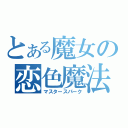 とある魔女の
恋色魔法
マスタースパーク